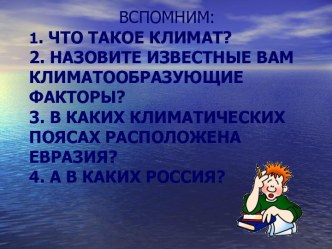 ВСПОМНИМ:
1. ЧТО ТАКОЕ КЛИМАТ?
2. НАЗОВИТЕ ИЗВЕСТНЫЕ ВАМ КЛИМАТООБРАЗУЮЩИЕ ФАКТОРЫ?
3. В КАКИХ КЛИМАТИЧЕСКИХ ПОЯСАХ РАСПОЛОЖЕНА ЕВРАЗИЯ?
4. А В КАКИХ РОССИЯ?